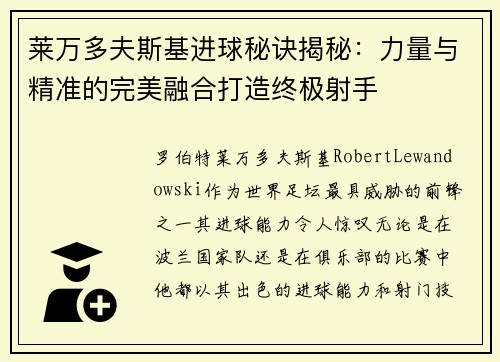 莱万多夫斯基进球秘诀揭秘：力量与精准的完美融合打造终极射手

罗伯特莱万多夫斯基RobertLewandowski作为世界足坛最具威胁的前锋之一其进球能力令人惊叹无论是在波兰国家队还是在俱乐部的比赛中他都以其出色的进球能力和射门技